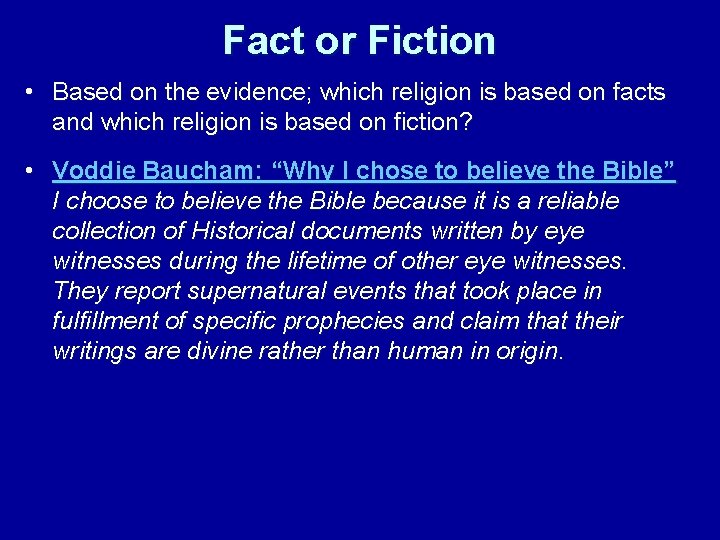 Fact or Fiction

• Based on the evidence; which religion is based on facts and which religion is based on fiction?

• Voddie Baucham: “Why I chose to believe the Bible” I choose to believe the Bible because it is a reliable collection of Historical documents written by eye witnesses during the lifetime of other eye witnesses. They report supernatural events that took place in fulfillment of specific prophecies and claim that their writings are divine rather than human in origin.